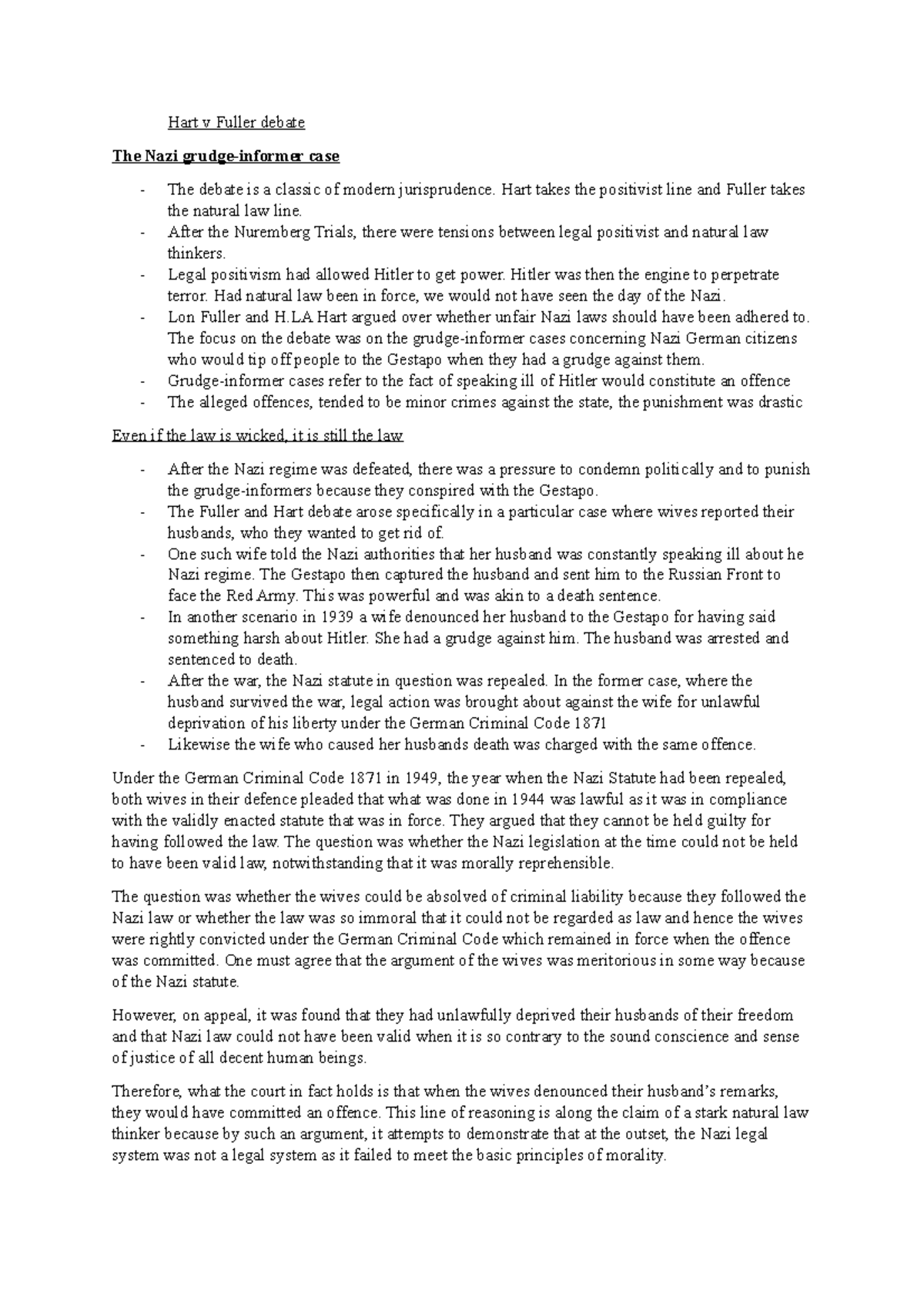 Hart v Fuller debate

The Nazi grudge-informer case

- The debate is a classic of modern jurisprudence. Hart takes the positivist line and Fuller takes the natural law line.
- After the Nuremberg Trials, there were tensions between legal positivist and natural law thinkers.
- Legal positivism had allowed Hitler to get power. Hitler was then the engine to perpetrate terror. Had natural law been in force, we would not have seen the day of the Nazi.
- Lon Fuller and H.LA Hart argued over whether unfair Nazi laws should have been adhered to. The focus on the debate was on the grudge-informer cases concerning Nazi German citizens who would tip off people to the Gestapo when they had a grudge against them.
- Grudge-informer cases refer to the fact of speaking ill of Hitler would constitute an offence
- The alleged offences, tended to be minor crimes against the state, the punishment was drastic

Even if the law is wicked, it is still the law

- After the Nazi regime was defeated, there was a pressure to condemn politically and to punish the grudge-informers because they conspired with the Gestapo.
- The Fuller and Hart debate arose specifically in a particular case where wives reported their husbands, who they wanted to get rid of.
- One such wife told the Nazi authorities that her husband was constantly speaking ill about he Nazi regime. The Gestapo then captured the husband and sent him to the Russian Front to face the Red Army. This was powerful and was akin to a death sentence.
- In another scenario in 1939 a wife denounced her husband to the Gestapo for having said something harsh about Hitler. She had a grudge against him. The husband was arrested and sentenced to death.
- After the war, the Nazi statute in question was repealed. In the former case, where the husband survived the war, legal action was brought about against the wife for unlawful deprivation of his liberty under the German Criminal Code 1871
- Likewise the wife who caused her husbands death was charged with the same offence.

Under the German Criminal Code 1871 in 1949, the year when the Nazi Statute had been repealed, both wives in their defence pleaded that what was done in 1944 was lawful as it was in compliance with the validly enacted statute that was in force. They argued that they cannot be held guilty for having followed the law. The question was whether the Nazi legislation at the time could not be held to have been valid law, notwithstanding that it was morally reprehensible.

The question was whether the wives could be absolved of criminal liability because they followed the Nazi law or whether the law was so immoral that it could not be regarded as law and hence the wives were rightly convicted under the German Criminal Code which remained in force when the offence was committed. One must agree that the argument of the wives was meritorious in some way because of the Nazi statute.

However, on appeal, it was found that they had unlawfully deprived their husbands of their freedom and that Nazi law could not have been valid when it is so contrary to the sound conscience and sense of justice of all decent human beings.

Therefore, what the court in fact holds is that when the wives denounced their husband's remarks, they would have committed an offence. This line of reasoning is along the claim of a stark natural law thinker because by such an argument, it attempts to demonstrate that at the outset, the Nazi legal system was not a legal system as it failed to meet the basic principles of morality.